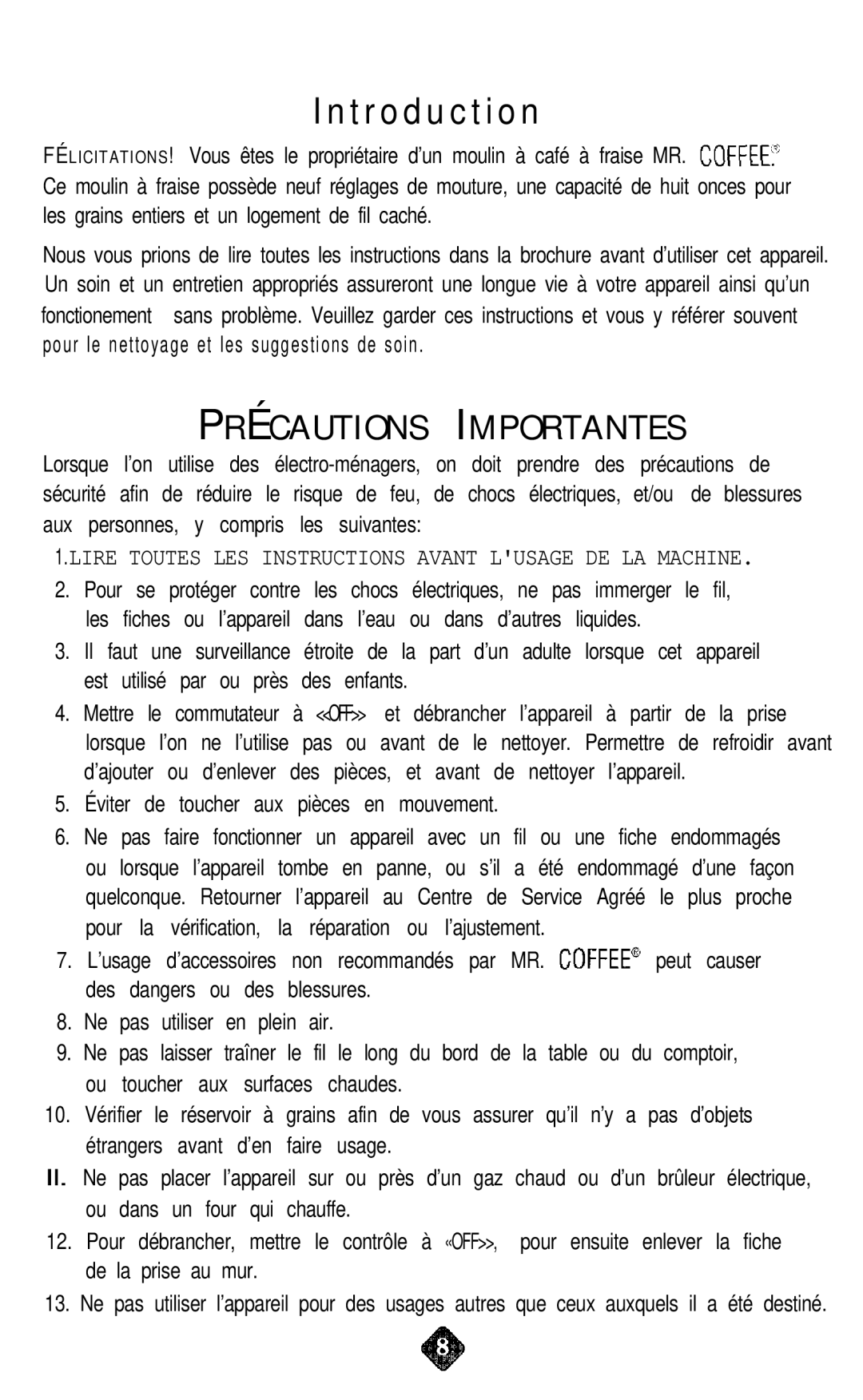 Introduction

FÉLICITATIONS! Vous êtes le propriétaire d'un moulin à café à fraise MR. COFFEE.® Ce moulin à fraise possède neuf réglages de mouture, une capacité de huit onces pour les grains entiers et un logement de fil caché.

Nous vous prions de lire toutes les instructions dans la brochure avant d'utiliser cet appareil. Un soin et un entretien appropriés assureront une longue vie à votre appareil ainsi qu'un fonctionement sans problème. Veuillez garder ces instructions et vous y référer souvent pour le nettoyage et les suggestions de soin.

PRÉCAUTIONS IMPORTANTES

Lorsque l'on utilise des électro-ménagers, on doit prendre des précautions de sécurité afin de réduire le risque de feu, de chocs électriques, et/ou de blessures aux personnes, y compris les suivantes:

1.LIRE TOUTES LES INSTRUCTIONS AVANT L'USAGE DE LA MACHINE.

2. Pour se protéger contre les chocs électriques, ne pas immerger le fil, les fiches ou l'appareil dans l'eau ou dans d'autres liquides.

3. Il faut une surveillance étroite de la part d'un adulte lorsque cet appareil est utilisé par ou près des enfants.

4. Mettre le commutateur à «OFF» et débrancher l'appareil à partir de la prise lorsque l'on ne l'utilise pas ou avant de le nettoyer. Permettre de refroidir avant d'ajouter ou d'enlever des pièces, et avant de nettoyer l'appareil.

5. Éviter de toucher aux pièces en mouvement.

6. Ne pas faire fonctionner un appareil avec un fil ou une fiche endommagés ou lorsque l'appareil tombe en panne, ou s'il a été endommagé d'une façon quelconque. Retourner l'appareil au Centre de Service Agréé le plus proche pour la vérification, la réparation ou l'ajustement.

7. L'usage d'accessoires non recommandés par MR. COFFEE® peut causer des dangers ou des blessures.

8. Ne pas utiliser en plein air.

9. Ne pas laisser traîner le fil le long du bord de la table ou du comptoir, ou toucher aux surfaces chaudes.

10. Vérifier le réservoir à grains afin de vous assurer qu'il n'y a pas d'objets étrangers avant d'en faire usage.

II. Ne pas placer l'appareil sur ou près d'un gaz chaud ou d'un brûleur électrique, ou dans un four qui chauffe.

12. Pour débrancher, mettre le contrôle à «OFF», pour ensuite enlever la fiche de la prise au mur.

13. Ne pas utiliser l'appareil pour des usages autres que ceux auxquels il a été destiné.

8